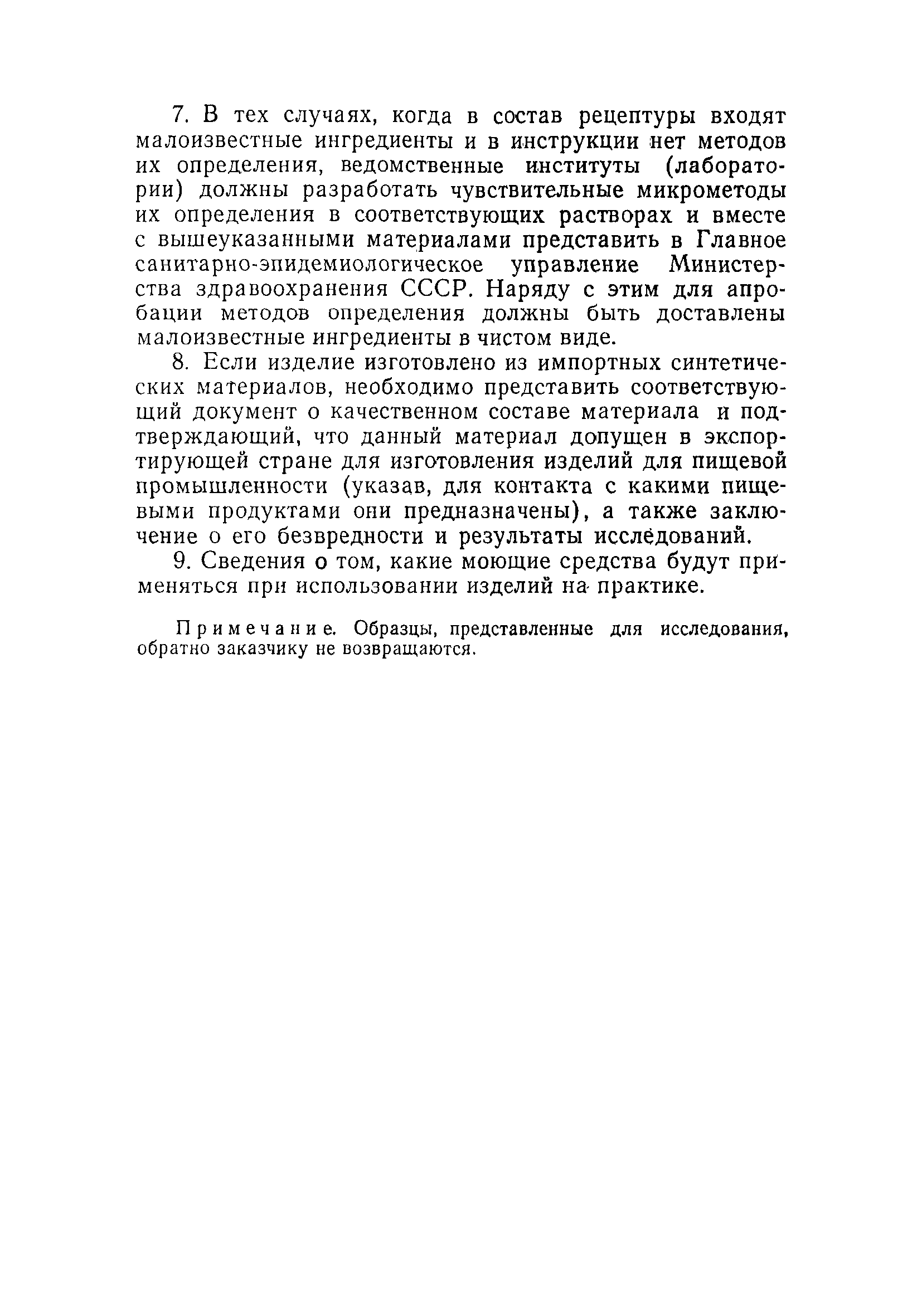 7. В тех случаях, когда в состав рецептуры входят малоизвестные ингредиенты и в инструкции нет методов их определения, ведомственные институты (лаборатории) должны разработать чувствительные микрометоды их определения в соответствующих растворах и вместе с вышеуказанными материалами представить в Главное санитарно-эпидемиологическое управление Министерства здравоохранения СССР. Наряду с этим для апробации методов определения должны быть доставлены малоизвестные ингредиенты в чистом виде.

8. Если изделие изготовлено из импортных синтетических материалов, необходимо представить соответствующий документ о качественном составе материала и подтверждающий, что данный материал допущен в экспортирующей стране для изготовления изделий для пищевой промышленности (указав, для контакта с какими пищевыми продуктами они предназначены), а также заключение о его безвредности и результаты исследований.

9. Сведения о том, какие моющие средства будут применяться при использовании изделий на практике.

Примечание. Образцы, представленные для исследования, обратно заказчику не возвращаются.